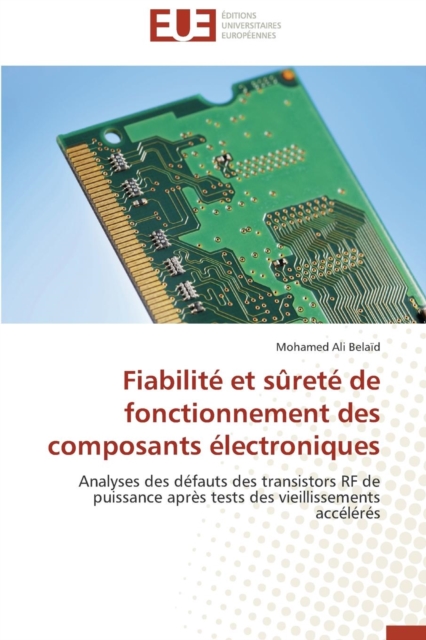 EUE
ÉDITIONS
UNIVERSITAIRES
EUROPÉENNES

Mohamed Ali Belaïd

Fiabilité et sûreté de fonctionnement des composants électroniques

Analyses des défauts des transistors RF de puissance après tests des vieillissements accélérés